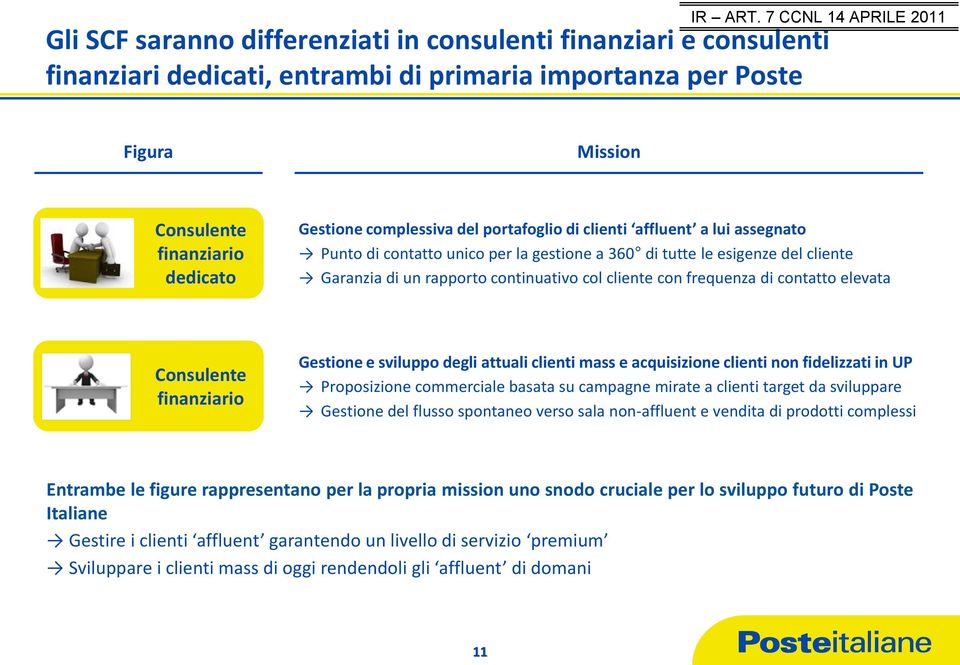 IR – ART. 7 CCNL 14 APRILE 2011

Gli SCF saranno differenziati in consulenti finanziari e consulenti finanziari dedicati, entrambi di primaria importanza per Poste

Figura

Mission

Consulente finanziario dedicato

Gestione complessiva del portafoglio di clienti ‘affluent’ a lui assegnato
→ Punto di contatto unico per la gestione a 360° di tutte le esigenze del cliente
→ Garanzia di un rapporto continuativo col cliente con frequenza di contatto elevata

Consulente finanziario

Gestione e sviluppo degli attuali clienti mass e acquisizione clienti non fidelizzati in UP
→ Proposizione commerciale basata su campagne mirate a clienti target da sviluppare
→ Gestione del flusso spontaneo verso sala non-affluent e vendita di prodotti complessi

Entrambe le figure rappresentano per la propria mission uno snodo cruciale per lo sviluppo futuro di Poste Italiane
→ Gestire i clienti ‘affluent’ garantendo un livello di servizio ‘premium’
→ Sviluppare i clienti mass di oggi rendendoli gli ‘affluent’ di domani

11

Posteitaliane